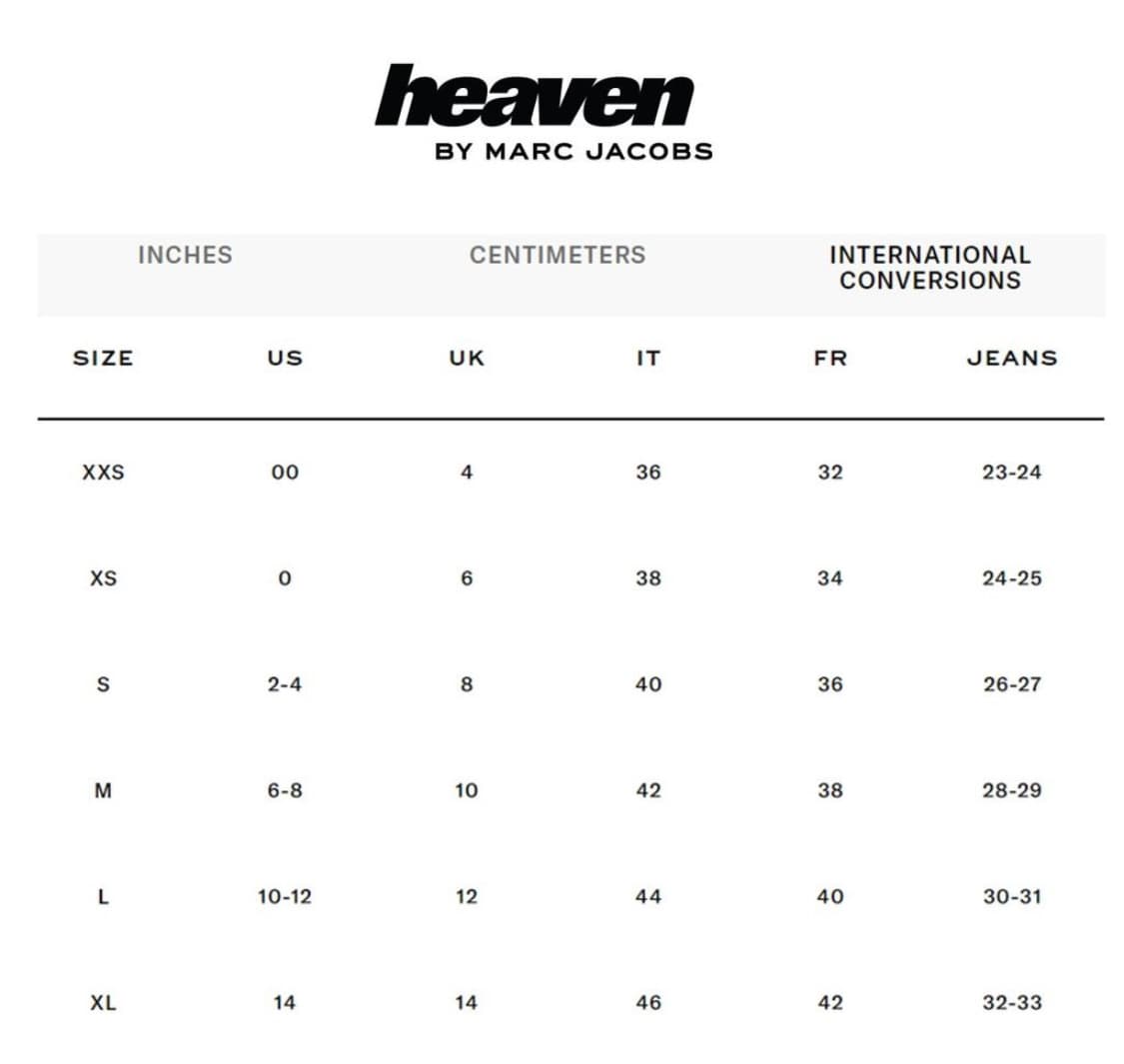 heaven
BY MARC JACOBS

INCHES CENTIMETERS INTERNATIONAL CONVERSIONS

| SIZE | US | UK | IT | FR | JEANS |
|---|---|---|---|---|---|
| XXS | 00 | 4 | 36 | 32 | 23-24 |
| XS | 0 | 6 | 38 | 34 | 24-25 |
| S | 2-4 | 8 | 40 | 36 | 26-27 |
| M | 6-8 | 10 | 42 | 38 | 28-29 |
| L | 10-12 | 12 | 44 | 40 | 30-31 |
| XL | 14 | 14 | 46 | 42 | 32-33 |